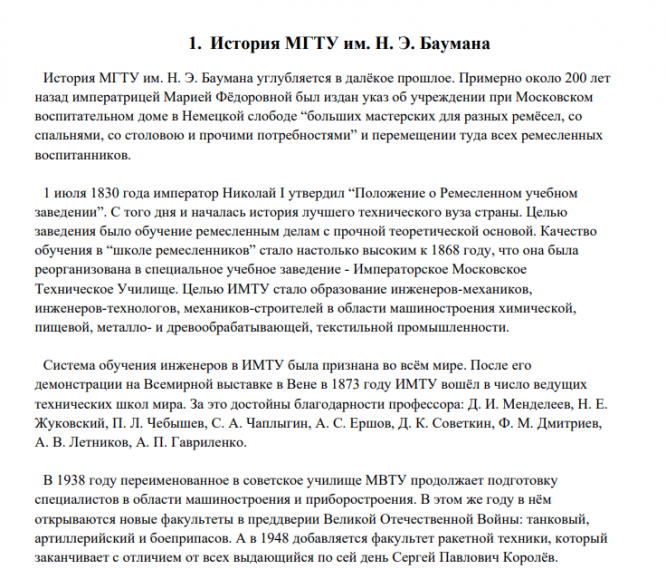 1. История МГТУ им. Н. Э. Баумана

История МГТУ им. Н. Э. Баумана углубляется в далёкое прошлое. Примерно около 200 лет назад императрицей Марией Фёдоровной был издан указ об учреждении при Московском воспитательном доме в Немецкой слободе “больших мастерских для разных ремёсел, со спальнями, со столовою и прочими потребностями” и перемещении туда всех ремесленных воспитанников.

1 июля 1830 года император Николай I утвердил “Положение о Ремесленном учебном заведении”. С того дня и началась история лучшего технического вуза страны. Целью заведения было обучение ремесленным делам с прочной теоретической основой. Качество обучения в “школе ремесленников” стало настолько высоким к 1868 году, что она была реорганизована в специальное учебное заведение - Императорское Московское Техническое Училище. Целью ИМТУ стало образование инженеров-механиков, инженеров-технологов, механиков-строителей в области машиностроения химической, пищевой, металло- и древообрабатывающей, текстильной промышленности.

Система обучения инженеров в ИМТУ была признана во всём мире. После его демонстрации на Всемирной выставке в Вене в 1873 году ИМТУ вошёл в число ведущих технических школ мира. За это достойны благодарности профессора: Д. И. Менделеев, Н. Е. Жуковский, П. Л. Чебышев, С. А. Чаплыгин, А. С. Ершов, Д. К. Советкин, Ф. М. Дмитриев, А. В. Летников, А. П. Гавриленко.

В 1938 году переименованное в советское училище МВТУ продолжает подготовку специалистов в области машиностроения и приборостроения. В этом же году в нём открываются новые факультеты в преддверии Великой Отечественной Войны: танковый, артиллерийский и боеприпасов. А в 1948 добавляется факультет ракетной техники, который заканчивает с отличием от всех выдающийся по сей день Сергей Павлович Королёв.